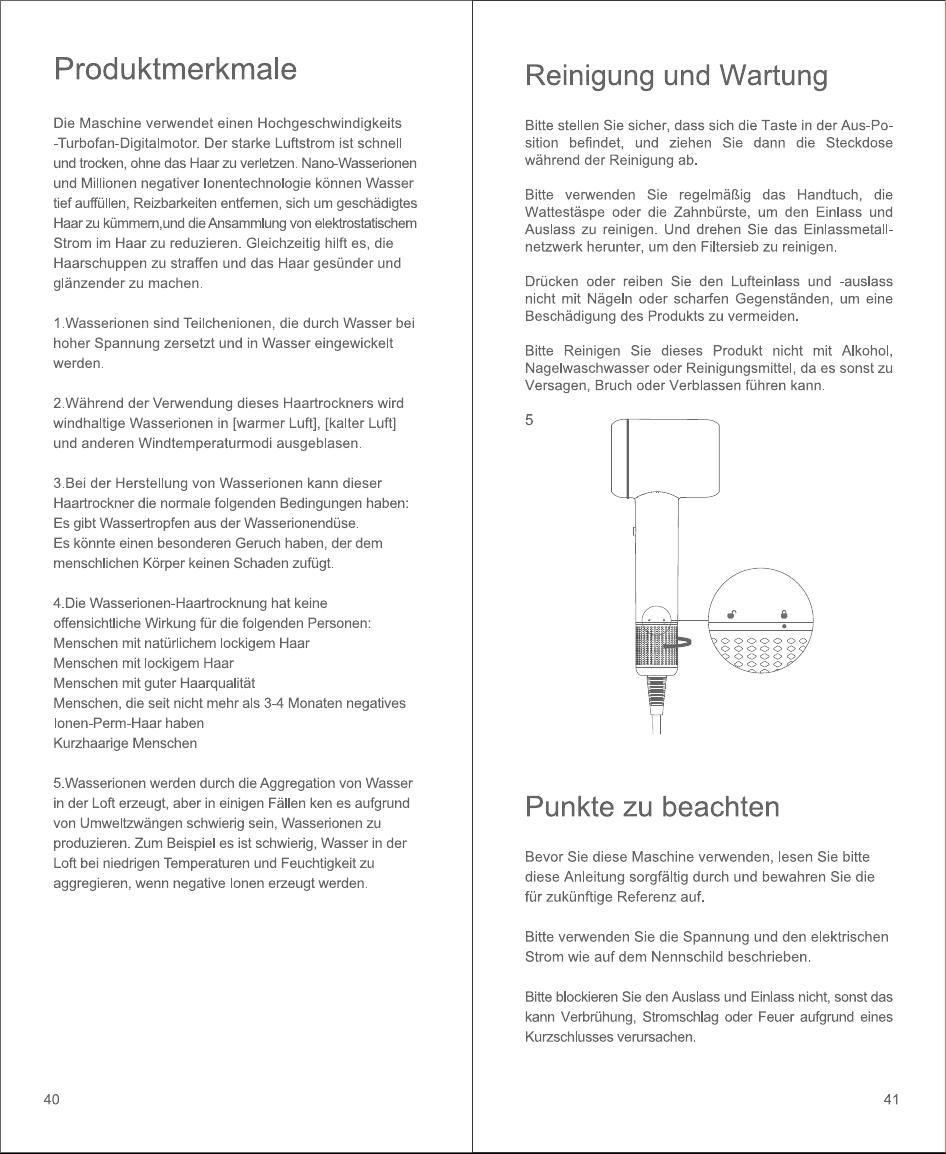 Produktmerkmale

Die Maschine verwendet einen Hochgeschwindigkeits -Turbofan-Digitalmotor. Der starke Luftstrom ist schnell und trocken, ohne das Haar zu verletzen. Nano-Wasserionen und Millionen negativer Ionentechnologie können Wasser tief auffüllen, Reizbarkeiten entfernen, sich um geschädigtes Haar zu kümmern,und die Ansammlung von elektrostatischem Strom im Haar zu reduzieren. Gleichzeitig hilft es, die Haarschuppen zu straffen und das Haar gesünder und glänzender zu machen.

1.Wasserionen sind Teilchenionen, die durch Wasser bei hoher Spannung zersetzt und in Wasser eingewickelt werden.

2.Während der Verwendung dieses Haartrockners wird windhaltige Wasserionen in [warmer Luft], [kalter Luft] und anderen Windtemperaturmodi ausgeblasen.

3.Bei der Herstellung von Wasserionen kann dieser Haartrockner die normale folgenden Bedingungen haben:
Es gibt Wassertropfen aus der Wasserionendüse.
Es könnte einen besonderen Geruch haben, der dem menschlichen Körper keinen Schaden zufügt.

4.Die Wasserionen-Haartrocknung hat keine offensichtliche Wirkung für die folgenden Personen:
Menschen mit natürlichem lockigem Haar
Menschen mit lockigem Haar
Menschen mit guter Haarqualität
Menschen, die seit nicht mehr als 3-4 Monaten negatives Ionen-Perm-Haar haben
Kurzhaarige Menschen

5.Wasserionen werden durch die Aggregation von Wasser in der Loft erzeugt, aber in einigen Fällen ken es aufgrund von Umweltzwängen schwierig sein, Wasserionen zu produzieren. Zum Beispiel es ist schwierig, Wasser in der Loft bei niedrigen Temperaturen und Feuchtigkeit zu aggregieren, wenn negative Ionen erzeugt werden.

40

Reinigung und Wartung

Bitte stellen Sie sicher, dass sich die Taste in der Aus-Position befindet, und ziehen Sie dann die Steckdose während der Reinigung ab.

Bitte verwenden Sie regelmäßig das Handtuch, die Wattestäspe oder die Zahnbürste, um den Einlass und Auslass zu reinigen. Und drehen Sie das Einlassmetallnetzwerk herunter, um den Filtersieb zu reinigen.

Drücken oder reiben Sie den Lufteinlass und -auslass nicht mit Nägeln oder scharfen Gegenständen, um eine Beschädigung des Produkts zu vermeiden.

Bitte Reinigen Sie dieses Produkt nicht mit Alkohol, Nagelwaschwasser oder Reinigungsmittel, da es sonst zu Versagen, Bruch oder Verblassen führen kann.

5

Punkte zu beachten

Bevor Sie diese Maschine verwenden, lesen Sie bitte diese Anleitung sorgfältig durch und bewahren Sie die für zukünftige Referenz auf.

Bitte verwenden Sie die Spannung und den elektrischen Strom wie auf dem Nennschild beschrieben.

Bitte blockieren Sie den Auslass und Einlass nicht, sonst das kann Verbrühung, Stromschlag oder Feuer aufgrund eines Kurzschlusses verursachen.

41